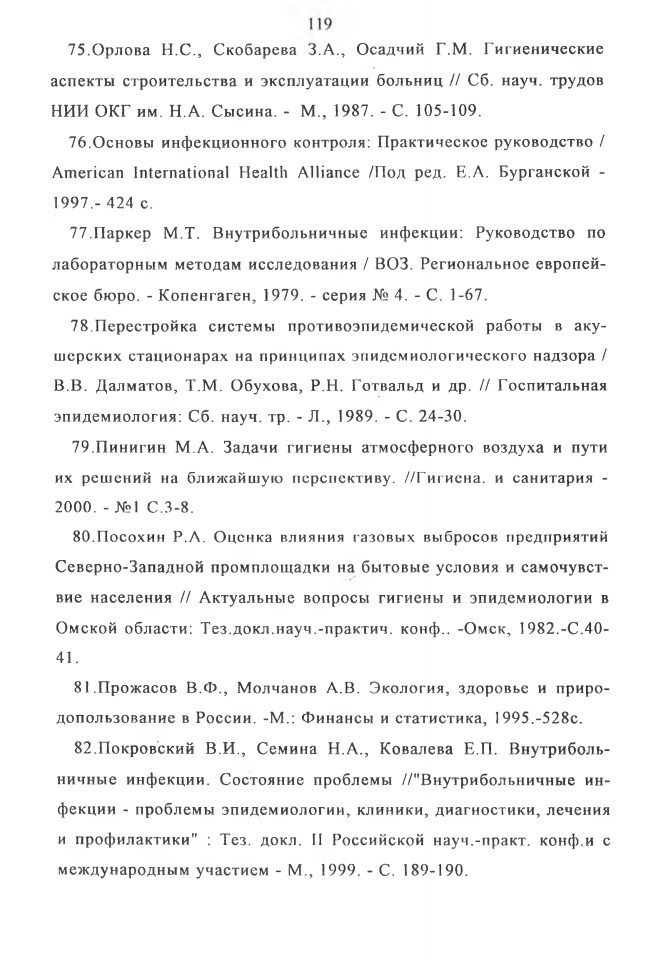 119

75.Орлова Н.С., Скобарева З.А., Осадчий Г.М. Гигиенические аспекты строительства и эксплуатации больниц // Сб. науч. трудов НИИ ОКГ им. Н.А. Сысина. - М., 1987. - С. 105-109.

76.Основы инфекционного контроля: Практическое руководство / American International Health Alliance /Под ред. Е.А. Бурганской - 1997.- 424 с.

77.Паркер М.Т. Внутрибольничные инфекции: Руководство по лабораторным методам исследования / ВОЗ. Региональное европейское бюро. - Копенгаген, 1979. - серия № 4. - С. 1-67.

78.Перестройка системы противоэпидемической работы в акушерских стационарах на принципах эпидемиологического надзора / В.В. Далматов, Т.М. Обухова, Р.Н. Готвальд и др. // Госпитальная эпидемиология: Сб. науч. тр. - Л., 1989. - С. 24-30.

79.Пинигин М.А. Задачи гигиены атмосферного воздуха и пути их решений на ближайшую перспективу. //Гигиена. и санитария - 2000. - №1 С.3-8.

80.Посохин Р.А. Оценка влияния газовых выбросов предприятий Северно-Западной промплощадки на бытовые условия и самочувствие населения // Актуальные вопросы гигиены и эпидемиологии в Омской области: Тез.докл.науч.-практич. конф.. -Омск, 1982.-С.40-41.

81.Прожасов В.Ф., Молчанов А.В. Экология, здоровье и природопользование в России. -М.: Финансы и статистика, 1995.-528с.

82.Покровский В.И., Семина Н.А., Ковалева Е.П. Внутрибольничные инфекции. Состояние проблемы //"Внутрибольничные инфекции - проблемы эпидемиологии, клиники, диагностики, лечения и профилактики" : Тез. докл. II Российской науч.-практ. конф.и с международным участием - М., 1999. - С. 189-190.